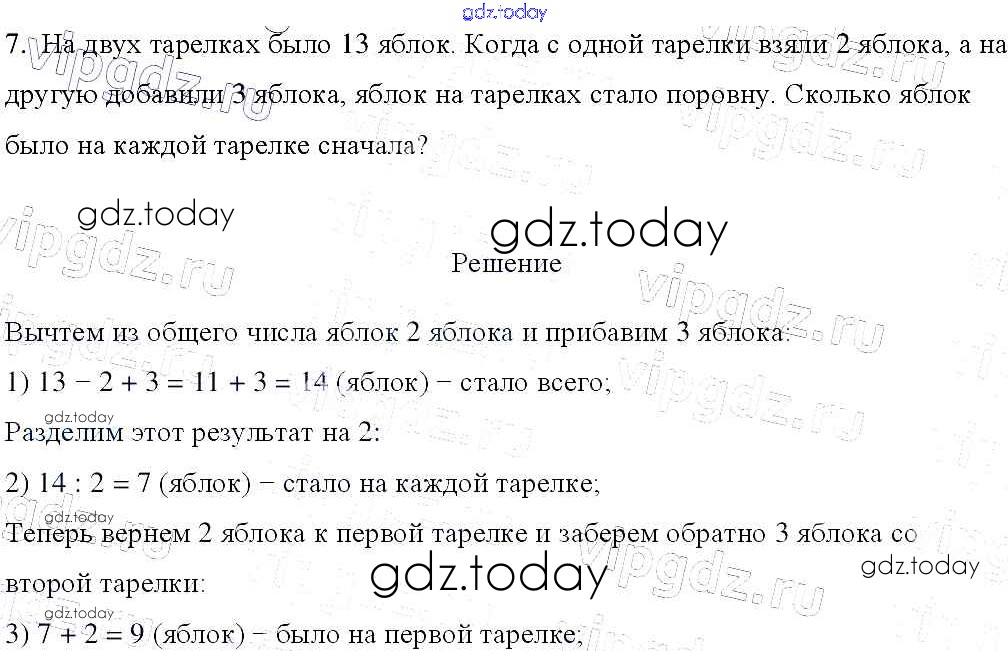 7. На двух тарелках было 13 яблок. Когда с одной тарелки взяли 2 яблока, а на другую добавили 3 яблока, яблок на тарелках стало поровну. Сколько яблок было на каждой тарелке сначала?

Решение

Вычтем из общего числа яблок 2 яблока и прибавим 3 яблока:

1) $13 - 2 + 3 = 11 + 3 = 14$ (яблок) − стало всего;

Разделим этот результат на 2:

2) $14 : 2 = 7$ (яблок) − стало на каждой тарелке;

Теперь вернем 2 яблока к первой тарелке и заберем обратно 3 яблока со второй тарелки:

3) $7 + 2 = 9$ (яблок) − было на первой тарелке;

gdz.today

vipgdz.ru